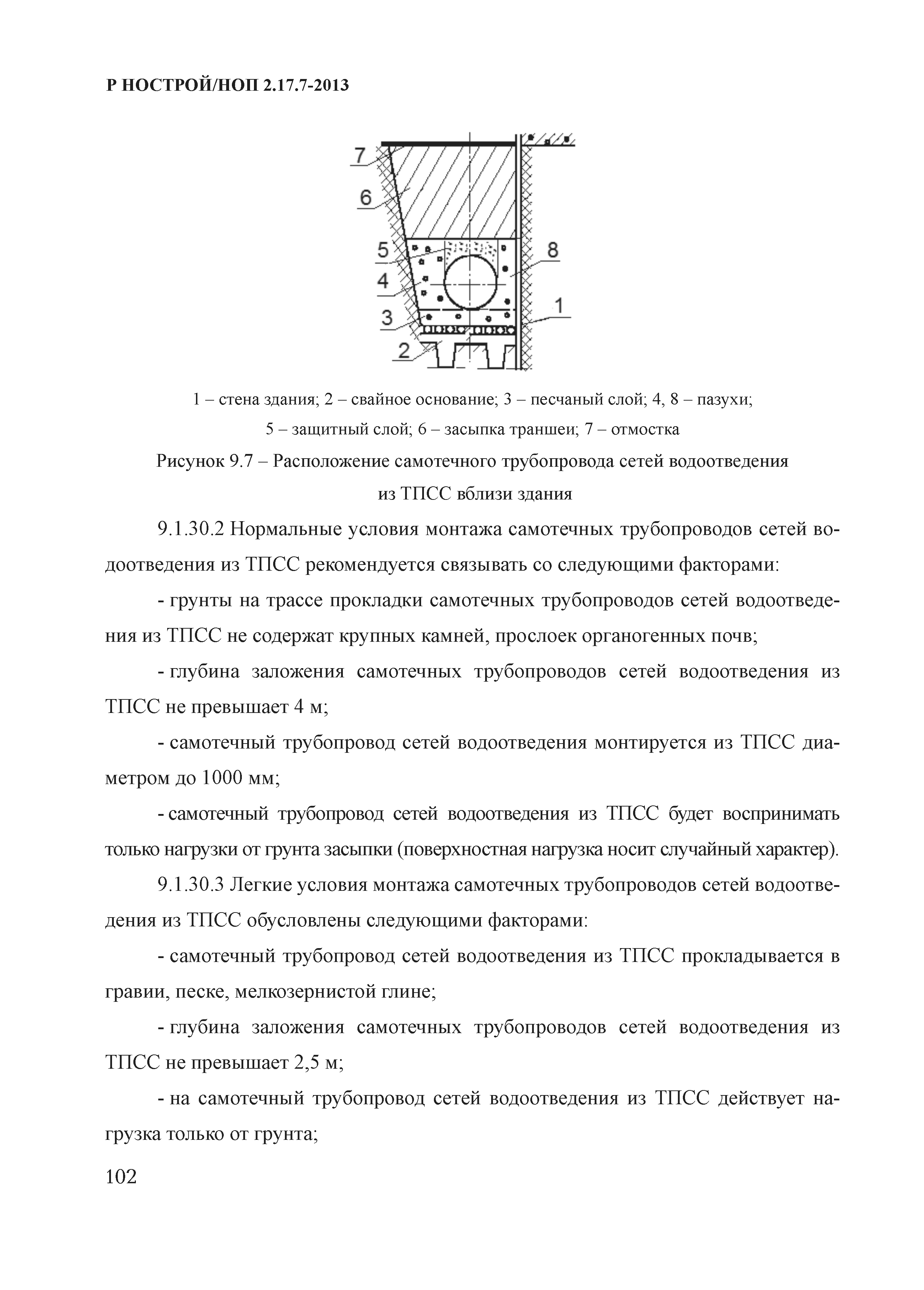 Р НОСТРОЙ/НОП 2.17.7-2013

7
6
5
4
3
2
8
1

1 – стена здания; 2 – свайное основание; 3 – песчаный слой; 4, 8 – пазухи; 5 – защитный слой; 6 – засыпка траншеи; 7 – отмостка

Рисунок 9.7 – Расположение самотечного трубопровода сетей водоотведения из ТПСС вблизи здания

9.1.30.2 Нормальные условия монтажа самотечных трубопроводов сетей водоотведения из ТПСС рекомендуется связывать со следующими факторами:

- грунты на трассе прокладки самотечных трубопроводов сетей водоотведения из ТПСС не содержат крупных камней, прослоек органогенных почв;

- глубина заложения самотечных трубопроводов сетей водоотведения из ТПСС не превышает 4 м;

- самотечный трубопровод сетей водоотведения монтируется из ТПСС диаметром до 1000 мм;

- самотечный трубопровод сетей водоотведения из ТПСС будет воспринимать только нагрузки от грунта засыпки (поверхностная нагрузка носит случайный характер).

9.1.30.3 Легкие условия монтажа самотечных трубопроводов сетей водоотведения из ТПСС обусловлены следующими факторами:

- самотечный трубопровод сетей водоотведения из ТПСС прокладывается в гравии, песке, мелкозернистой глине;

- глубина заложения самотечных трубопроводов сетей водоотведения из ТПСС не превышает 2,5 м;

- на самотечный трубопровод сетей водоотведения из ТПСС действует нагрузка только от грунта;

102